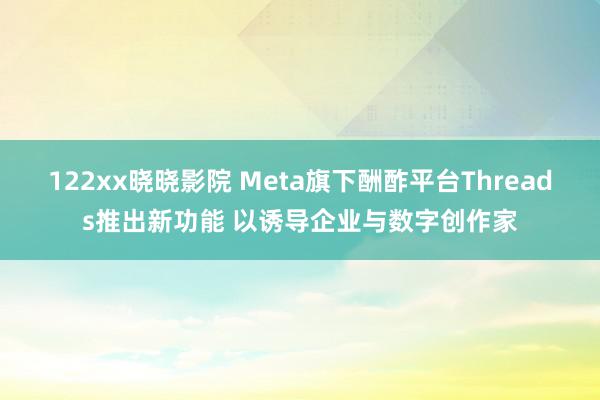 122xx晓晓影院 Meta旗下酬酢平台Threads推出新功能 以诱导企业与数字创作家